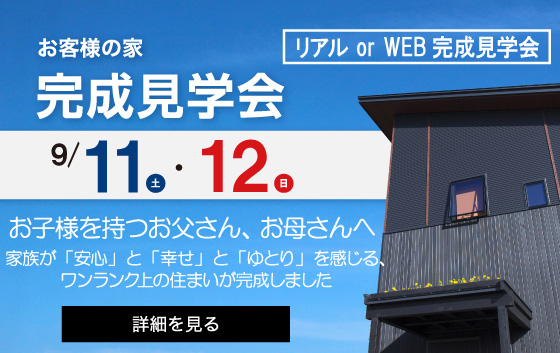 お客様の家

リアル or WEB 完成見学会

完成見学会

9/11土・12日

お子様を持つお父さん、お母さんへ

家族が「安心」と「幸せ」と「ゆとり」を感じる、ワンランク上の住まいが完成しました

詳細を見る